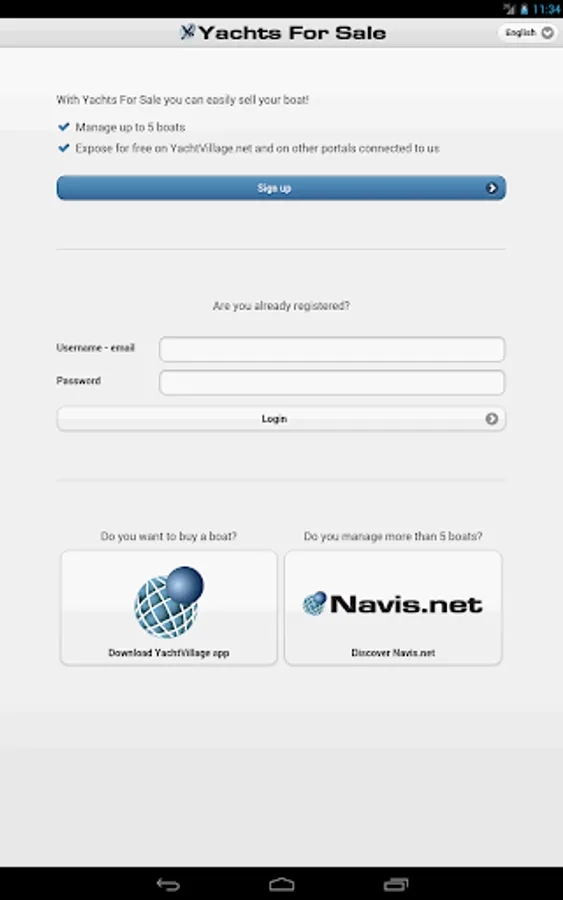 11:34

Yachts For Sale

English

With Yachts For Sale you can easily sell your boat!

Manage up to 5 boats

Expose for free on YachtVillage.net and on other portals connected to us

Sign up

Are you already registered?

Username - email

Password

Login

Do you want to buy a boat?

Download YachtVillage app

Do you manage more than 5 boats?

Navis.net

Discover Navis.net